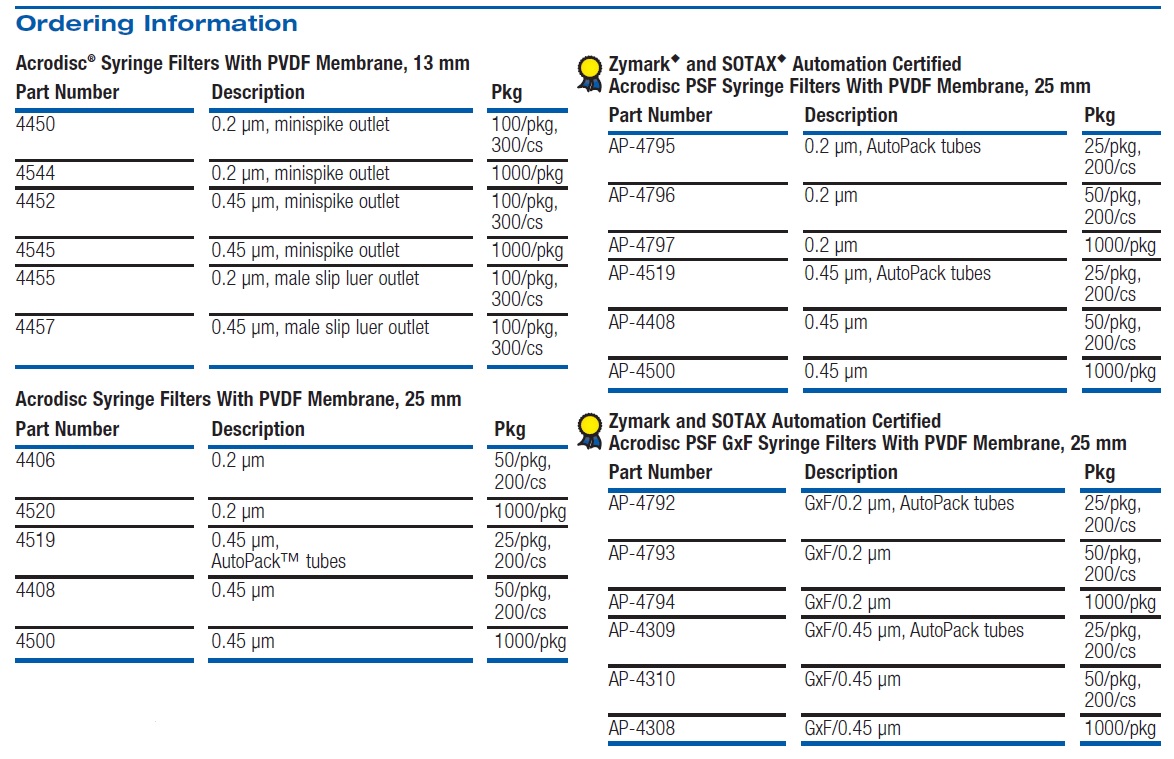 Ordering Information

Acrodisc® Syringe Filters With PVDF Membrane, 13 mm

| Part Number | Description | Pkg |
|---|---|---|
| 4450 | 0.2 µm, minispike outlet | 100/pkg, 300/cs |
| 4544 | 0.2 µm, minispike outlet | 1000/pkg |
| 4452 | 0.45 µm, minispike outlet | 100/pkg, 300/cs |
| 4545 | 0.45 µm, minispike outlet | 1000/pkg |
| 4455 | 0.2 µm, male slip luer outlet | 100/pkg, 300/cs |
| 4457 | 0.45 µm, male slip luer outlet | 100/pkg, 300/cs |

Acrodisc Syringe Filters With PVDF Membrane, 25 mm

| Part Number | Description | Pkg |
|---|---|---|
| 4406 | 0.2 µm | 50/pkg, 200/cs |
| 4520 | 0.2 µm | 1000/pkg |
| 4519 | 0.45 µm, AutoPack™ tubes | 25/pkg, 200/cs |
| 4408 | 0.45 µm | 50/pkg, 200/cs |
| 4500 | 0.45 µm | 1000/pkg |

Zymark◆ and SOTAX◆ Automation Certified
Acrodisc PSF Syringe Filters With PVDF Membrane, 25 mm

| Part Number | Description | Pkg |
|---|---|---|
| AP-4795 | 0.2 µm, AutoPack tubes | 25/pkg, 200/cs |
| AP-4796 | 0.2 µm | 50/pkg, 200/cs |
| AP-4797 | 0.2 µm | 1000/pkg |
| AP-4519 | 0.45 µm, AutoPack tubes | 25/pkg, 200/cs |
| AP-4408 | 0.45 µm | 50/pkg, 200/cs |
| AP-4500 | 0.45 µm | 1000/pkg |

Zymark and SOTAX Automation Certified
Acrodisc PSF GxF Syringe Filters With PVDF Membrane, 25 mm

| Part Number | Description | Pkg |
|---|---|---|
| AP-4792 | GxF/0.2 µm, AutoPack tubes | 25/pkg, 200/cs |
| AP-4793 | GxF/0.2 µm | 50/pkg, 200/cs |
| AP-4794 | GxF/0.2 µm | 1000/pkg |
| AP-4309 | GxF/0.45 µm, AutoPack tubes | 25/pkg, 200/cs |
| AP-4310 | GxF/0.45 µm | 50/pkg, 200/cs |
| AP-4308 | GxF/0.45 µm | 1000/pkg |